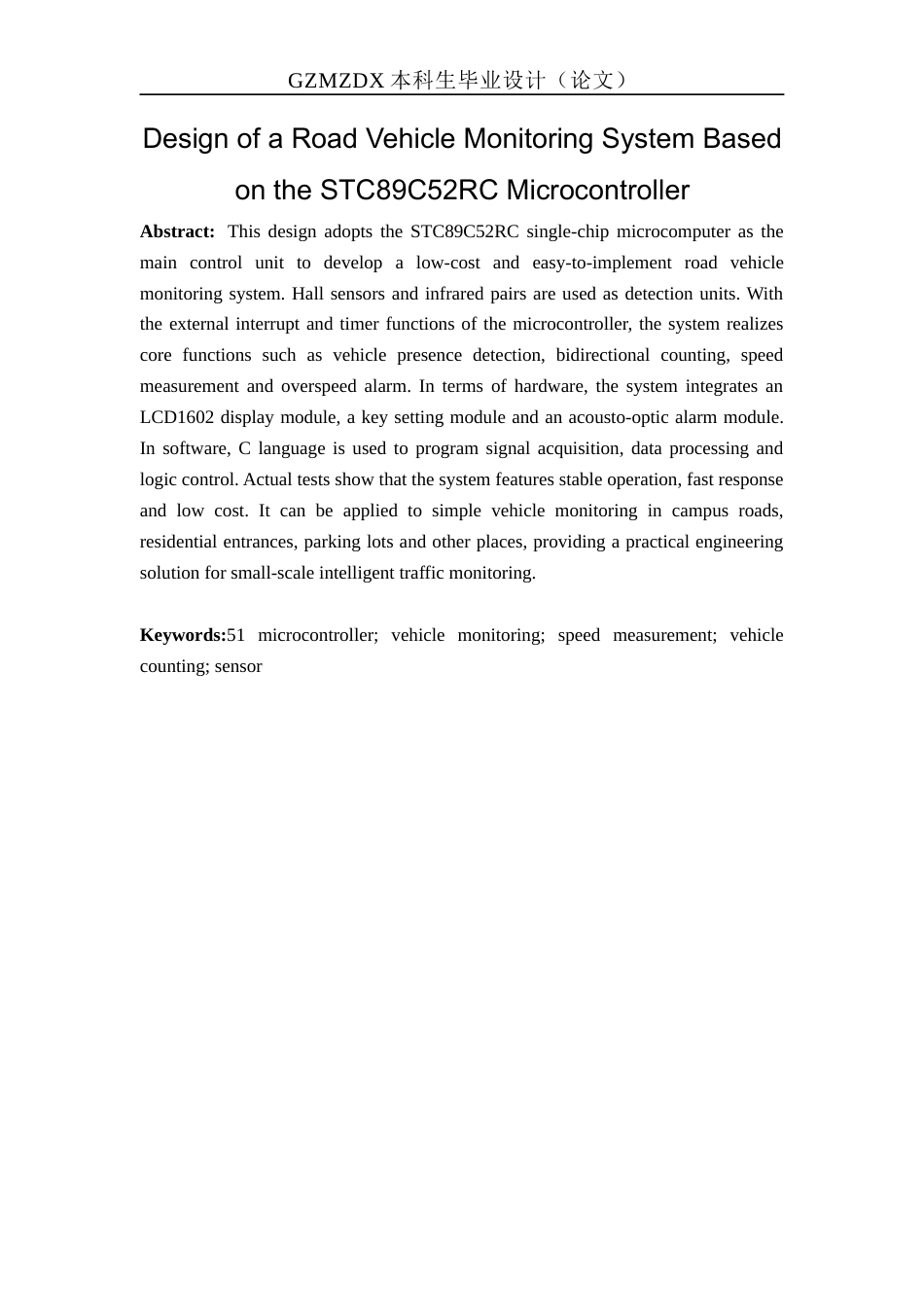 GZMZDX本科生毕业设计（论文）

Design of a Road Vehicle Monitoring System Based on the STC89C52RC Microcontroller

Abstract: This design adopts the STC89C52RC single-chip microcomputer as the main control unit to develop a low-cost and easy-to-implement road vehicle monitoring system. Hall sensors and infrared pairs are used as detection units. With the external interrupt and timer functions of the microcontroller, the system realizes core functions such as vehicle presence detection, bidirectional counting, speed measurement and overspeed alarm. In terms of hardware, the system integrates an LCD1602 display module, a key setting module and an acousto-optic alarm module. In software, C language is used to program signal acquisition, data processing and logic control. Actual tests show that the system features stable operation, fast response and low cost. It can be applied to simple vehicle monitoring in campus roads, residential entrances, parking lots and other places, providing a practical engineering solution for small-scale intelligent traffic monitoring.

Keywords:51 microcontroller; vehicle monitoring; speed measurement; vehicle counting; sensor